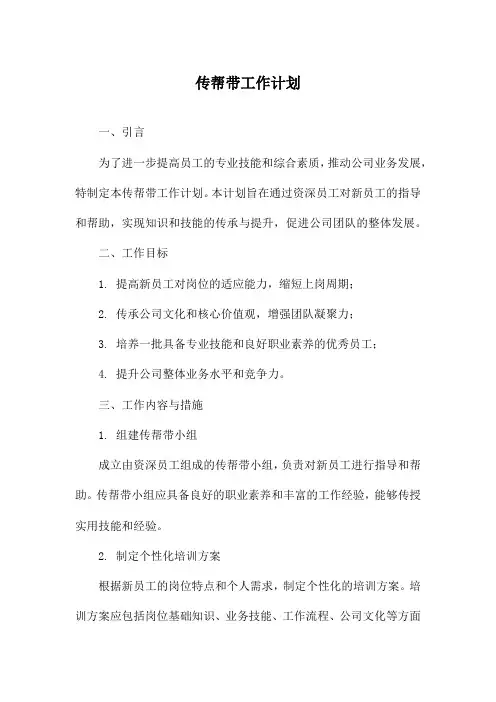 传帮带工作计划

一、引言

为了进一步提高员工的专业技能和综合素质，推动公司业务发展，特制定本传帮带工作计划。本计划旨在通过资深员工对新员工的指导和帮助，实现知识和技能的传承与提升，促进公司团队的整体发展。

二、工作目标

1. 提高新员工对岗位的适应能力，缩短上岗周期；

2. 传承公司文化和核心价值观，增强团队凝聚力；

3. 培养一批具备专业技能和良好职业素养的优秀员工；

4. 提升公司整体业务水平和竞争力。

三、工作内容与措施

1. 组建传帮带小组

成立由资深员工组成的传帮带小组，负责对新员工进行指导和帮助。传帮带小组应具备良好的职业素养和丰富的工作经验，能够传授实用技能和经验。

2. 制定个性化培训方案

根据新员工的岗位特点和个人需求，制定个性化的培训方案。培训方案应包括岗位基础知识、业务技能、工作流程、公司文化等方面